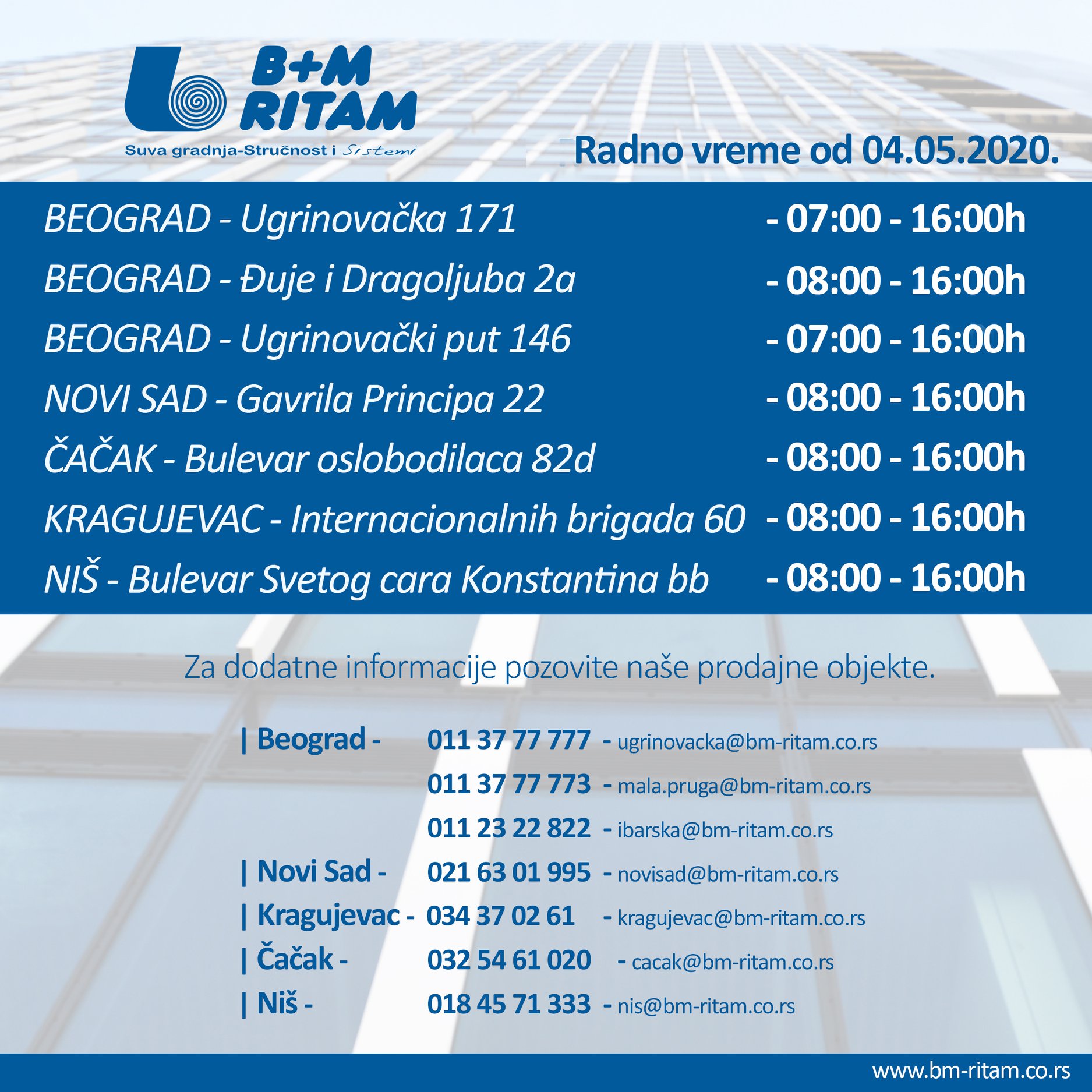 B+M
RITAM

Suva gradnja-Stručnost i Sistemi

Radno vreme od 04.05.2020.

BEOGRAD - Ugrinovačka 171 - 07:00 - 16:00h
BEOGRAD - Đuje i Dragoljuba 2a - 08:00 - 16:00h
BEOGRAD - Ugrinovački put 146 - 07:00 - 16:00h
NOVI SAD - Gavrila Principa 22 - 08:00 - 16:00h
ČAČAK - Bulevar oslobodilaca 82d - 08:00 - 16:00h
KRAGUJEVAC - Internacionalnih brigada 60 - 08:00 - 16:00h
NIŠ - Bulevar Svetog cara Konstantina bb - 08:00 - 16:00h

Za dodatne informacije pozovite naše prodajne objekte.

| Beograd - 011 37 77 777 - ugrinovacka@bm-ritam.co.rs
011 37 77 773 - mala.pruga@bm-ritam.co.rs
011 23 22 822 - ibarska@bm-ritam.co.rs
| Novi Sad - 021 63 01 995 - novisad@bm-ritam.co.rs
| Kragujevac - 034 37 02 61 - kragujevac@bm-ritam.co.rs
| Čačak - 032 54 61 020 - cacak@bm-ritam.co.rs
| Niš - 018 45 71 333 - nis@bm-ritam.co.rs

www.bm-ritam.co.rs